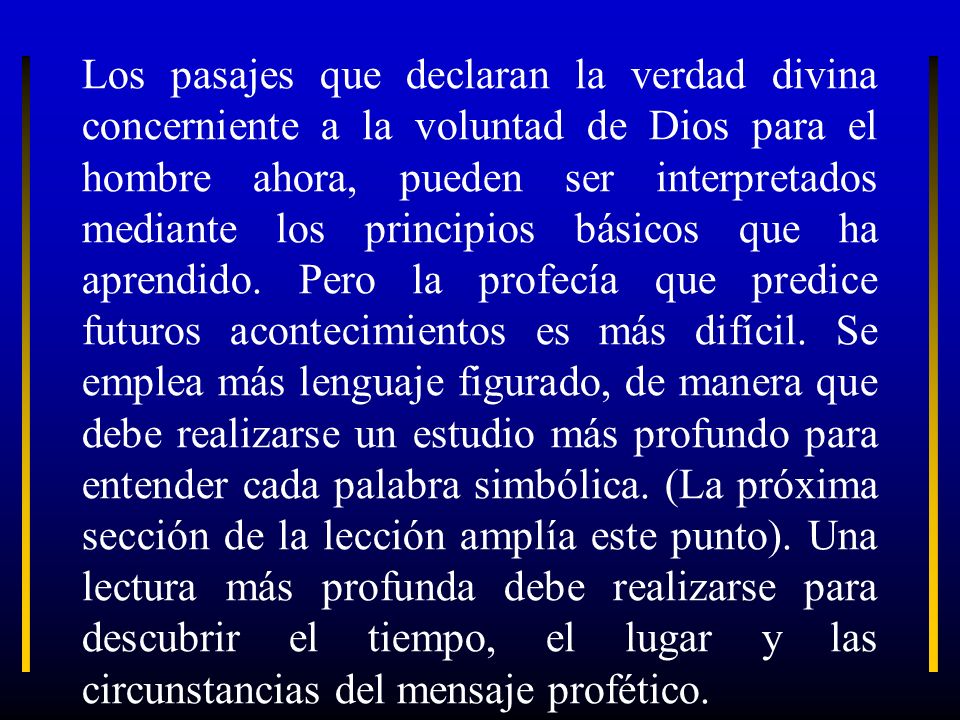 Los pasajes que declaran la verdad divina concerniente a la voluntad de Dios para el hombre ahora, pueden ser interpretados mediante los principios básicos que ha aprendido. Pero la profecía que predice futuros acontecimientos es más difícil. Se emplea más lenguaje figurado, de manera que debe realizarse un estudio más profundo para entender cada palabra simbólica. (La próxima sección de la lección amplía este punto). Una lectura más profunda debe realizarse para descubrir el tiempo, el lugar y las circunstancias del mensaje profético.